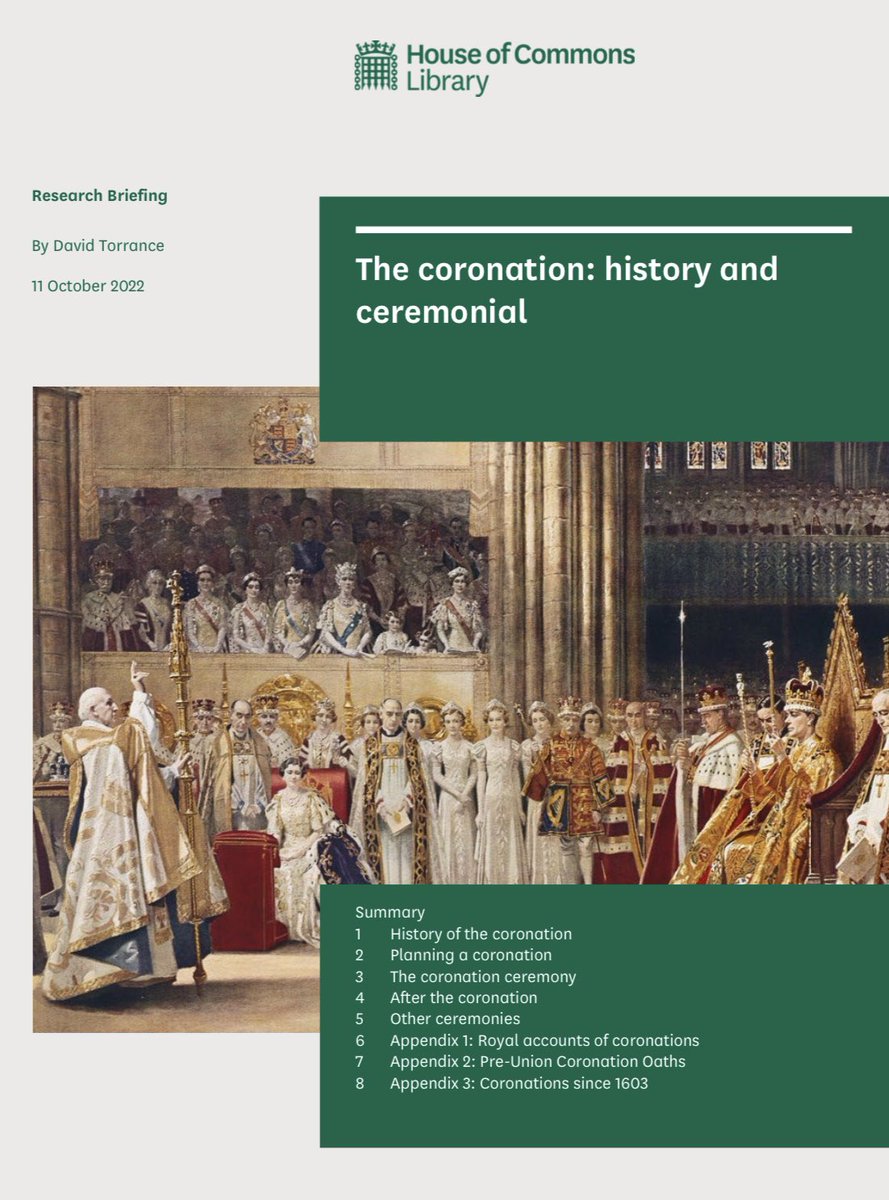 House of Commons Library

Research Briefing

By David Torrance

11 October 2022

The coronation: history and ceremonial

Summary
1 History of the coronation
2 Planning a coronation
3 The coronation ceremony
4 After the coronation
5 Other ceremonies
6 Appendix 1: Royal accounts of coronations
7 Appendix 2: Pre-Union Coronation Oaths
8 Appendix 3: Coronations since 1603